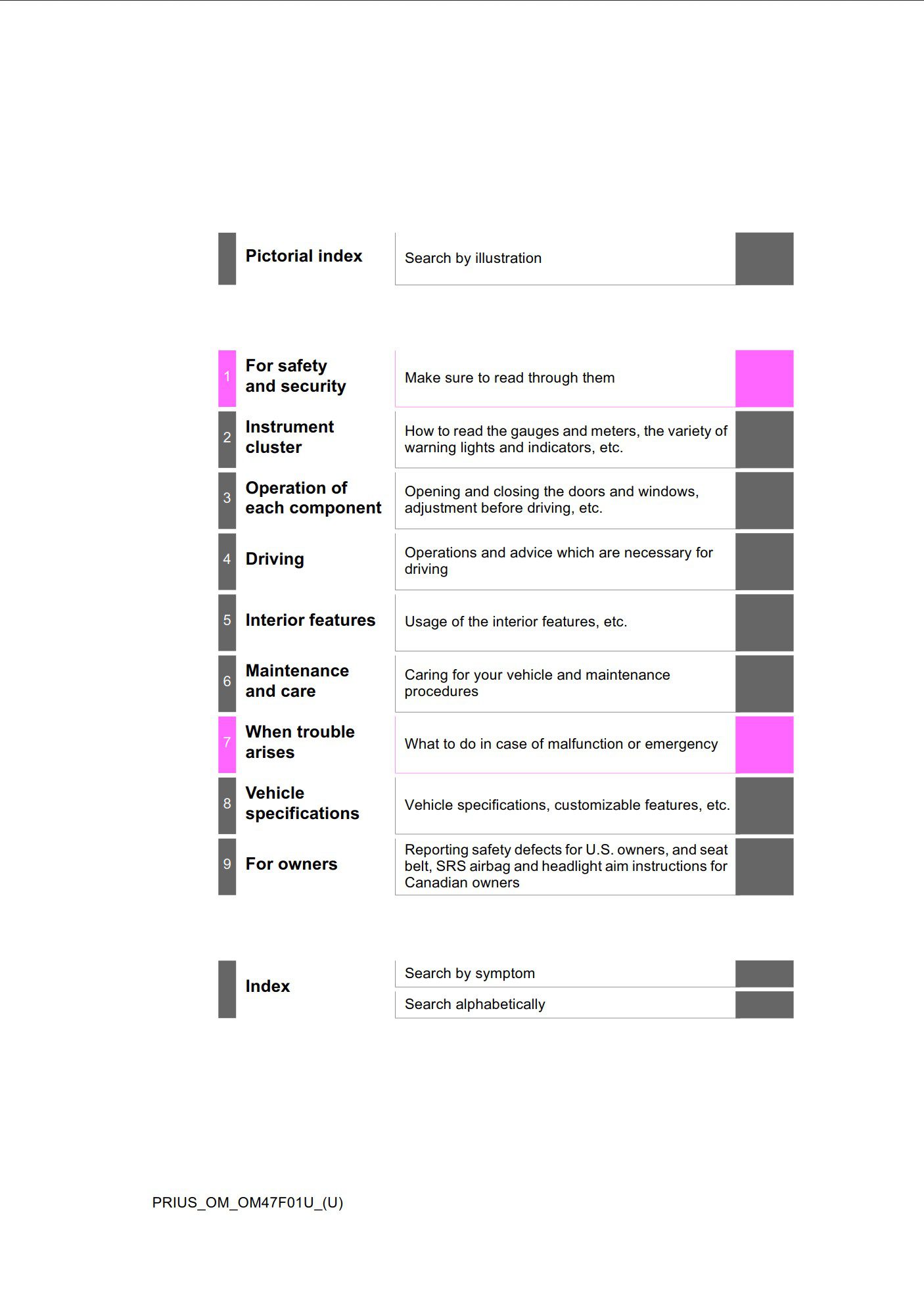 Pictorial index
Search by illustration

1 For safety and security
Make sure to read through them

2 Instrument cluster
How to read the gauges and meters, the variety of warning lights and indicators, etc.

3 Operation of each component
Opening and closing the doors and windows, adjustment before driving, etc.

4 Driving
Operations and advice which are necessary for driving

5 Interior features
Usage of the interior features, etc.

6 Maintenance and care
Caring for your vehicle and maintenance procedures

7 When trouble arises
What to do in case of malfunction or emergency

8 Vehicle specifications
Vehicle specifications, customizable features, etc.

9 For owners
Reporting safety defects for U.S. owners, and seat belt, SRS airbag and headlight aim instructions for Canadian owners

Index
Search by symptom
Search alphabetically

PRIUS_OM_OM47F01U_(U)